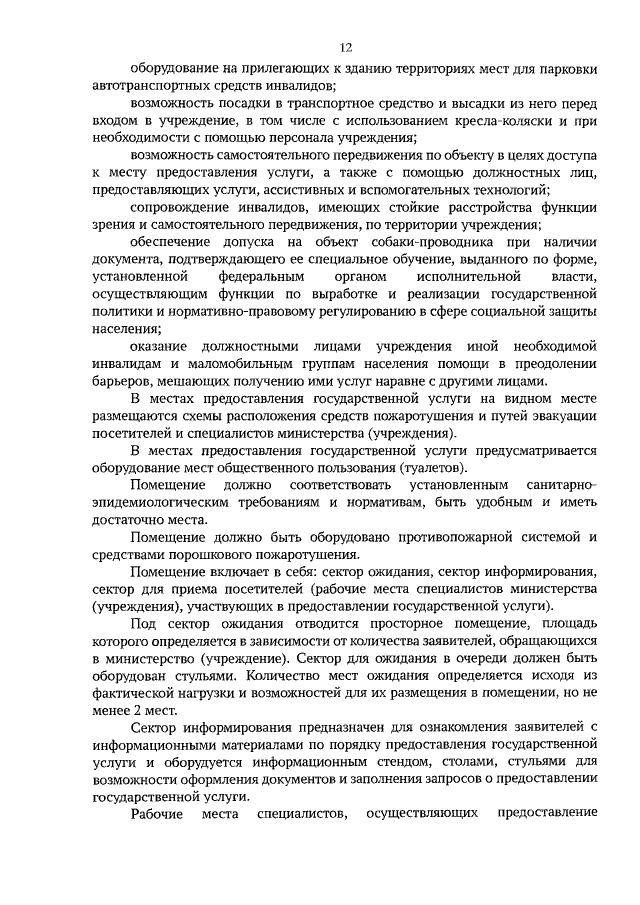 12

оборудование на прилегающих к зданию территориях мест для парковки автотранспортных средств инвалидов;

возможность посадки в транспортное средство и высадки из него перед входом в учреждение, в том числе с использованием кресла-коляски и при необходимости с помощью персонала учреждения;

возможность самостоятельного передвижения по объекту в целях доступа к месту предоставления услуги, а также с помощью должностных лиц, предоставляющих услуги, ассистивных и вспомогательных технологий;

сопровождение инвалидов, имеющих стойкие расстройства функции зрения и самостоятельного передвижения, по территории учреждения;

обеспечение допуска на объект собаки-проводника при наличии документа, подтверждающего ее специальное обучение, выданного по форме, установленной федеральным органом исполнительной власти, осуществляющим функции по выработке и реализации государственной политики и нормативно-правовому регулированию в сфере социальной защиты населения;

оказание должностными лицами учреждения иной необходимой инвалидам и маломобильным группам населения помощи в преодолении барьеров, мешающих получению ими услуг наравне с другими лицами.

В местах предоставления государственной услуги на видном месте размещаются схемы расположения средств пожаротушения и путей эвакуации посетителей и специалистов министерства (учреждения).

В местах предоставления государственной услуги предусматривается оборудование мест общественного пользования (туалетов).

Помещение должно соответствовать установленным санитарно-эпидемиологическим требованиям и нормативам, быть удобным и иметь достаточно места.

Помещение должно быть оборудовано противопожарной системой и средствами порошкового пожаротушения.

Помещение включает в себя: сектор ожидания, сектор информирования, сектор для приема посетителей (рабочие места специалистов министерства (учреждения), участвующих в предоставлении государственной услуги).

Под сектор ожидания отводится просторное помещение, площадь которого определяется в зависимости от количества заявителей, обращающихся в министерство (учреждение). Сектор для ожидания в очереди должен быть оборудован стульями. Количество мест ожидания определяется исходя из фактической нагрузки и возможностей для их размещения в помещении, но не менее 2 мест.

Сектор информирования предназначен для ознакомления заявителей с информационными материалами по порядку предоставления государственной услуги и оборудуется информационным стендом, столами, стульями для возможности оформления документов и заполнения запросов о предоставлении государственной услуги.

Рабочие места специалистов, осуществляющих предоставление